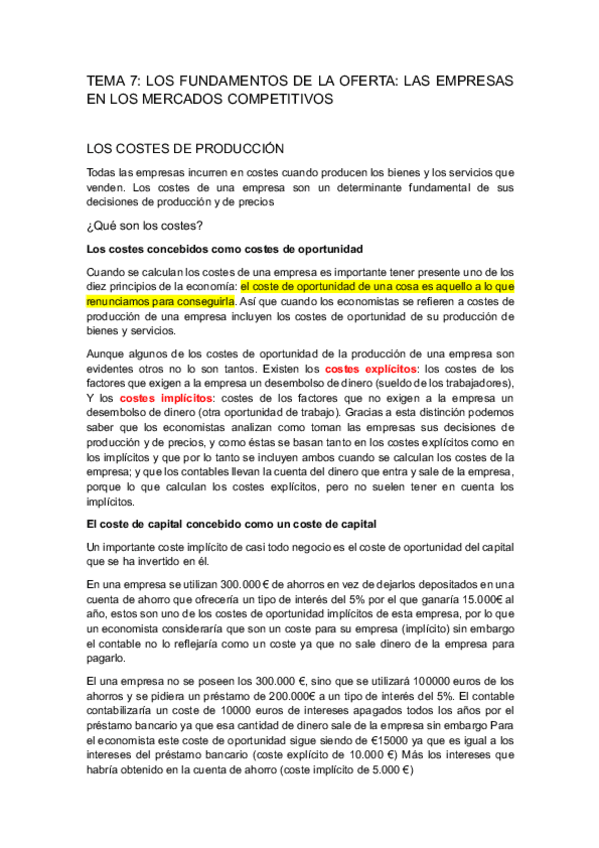 TEMA 7: LOS FUNDAMENTOS DE LA OFERTA: LAS EMPRESAS EN LOS MERCADOS COMPETITIVOS

LOS COSTES DE PRODUCCIÓN

Todas las empresas incurren en costes cuando producen los bienes y los servicios que venden. Los costes de una empresa son un determinante fundamental de sus decisiones de producción y de precios

¿Qué son los costes?

Los costes concebidos como costes de oportunidad

Cuando se calculan los costes de una empresa es importante tener presente uno de los diez principios de la economía: el coste de oportunidad de una cosa es aquello a lo que renunciamos para conseguirla. Así que cuando los economistas se refieren a costes de producción de una empresa incluyen los costes de oportunidad de su producción de bienes y servicios.

Aunque algunos de los costes de oportunidad de la producción de una empresa son evidentes otros no lo son tantos. Existen los costes explícitos: los costes de los factores que exigen a la empresa un desembolso de dinero (sueldo de los trabajadores), Y los costes implícitos: costes de los factores que no exigen a la empresa un desembolso de dinero (otra oportunidad de trabajo). Gracias a esta distinción podemos saber que los economistas analizan como toman las empresas sus decisiones de producción y de precios, y como éstas se basan tanto en los costes explícitos como en los implícitos y que por lo tanto se incluyen ambos cuando se calculan los costes de la empresa; y que los contables llevan la cuenta del dinero que entra y sale de la empresa, porque lo que calculan los costes explícitos, pero no suelen tener en cuenta los implícitos.

El coste de capital concebido como un coste de capital

Un importante coste implícito de casi todo negocio es el coste de oportunidad del capital que se ha invertido en él.

En una empresa se utilizan 300.000 € de ahorros en vez de dejarlos depositados en una cuenta de ahorro que ofrecería un tipo de interés del 5% por el que ganaría 15.000€ al año, estos son uno de los costes de oportunidad implícitos de esta empresa, por lo que un economista consideraría que son un coste para su empresa (implícito) sin embargo el contable no lo reflejaría como un coste ya que no sale dinero de la empresa para pagarlo.

El una empresa no se poseen los 300.000 €, sino que se utilizará 100000 euros de los ahorros y se pidiera un préstamo de 200.000€ a un tipo de interés del 5%. El contable contabilizaría un coste de 10000 euros de intereses apagados todos los años por el préstamo bancario ya que esa cantidad de dinero sale de la empresa sin embargo Para el economista este coste de oportunidad sigue siendo de €15000 ya que es igual a los intereses del préstamo bancario (coste explícito de 10.000 €) Más los intereses que habría obtenido en la cuenta de ahorro (coste implícito de 5.000 €)